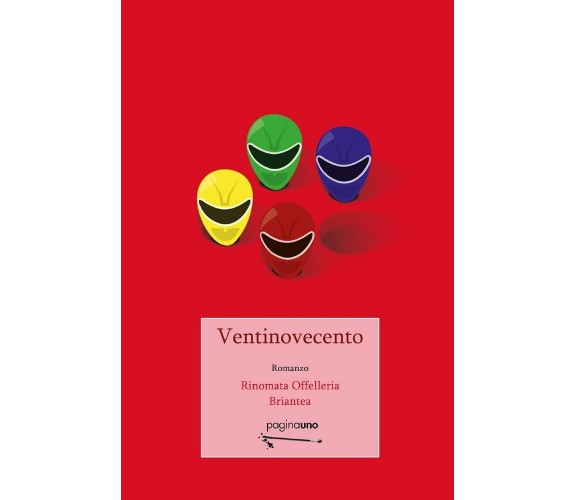 Ventinovecento

Romanzo

Rinomata Offelleria Briantea

paginauno